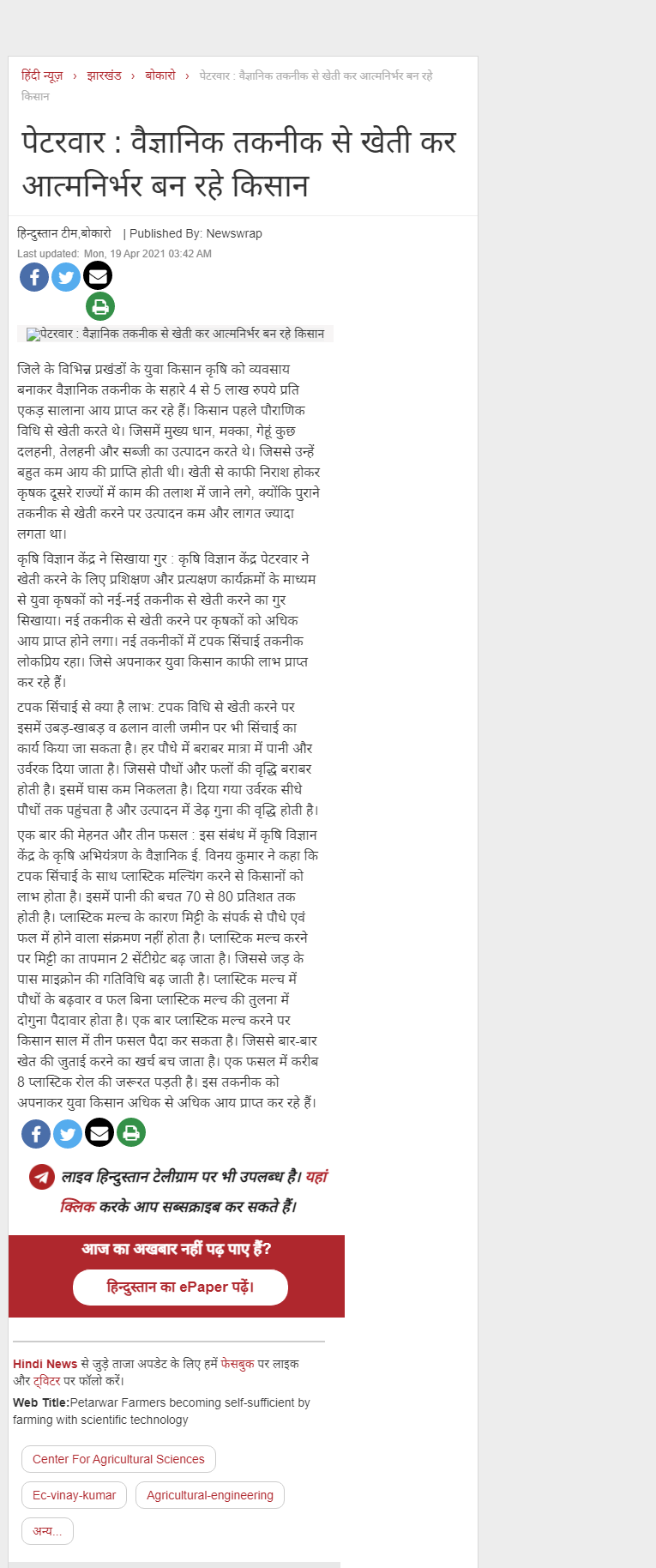 हिंदी न्यूज़ › झारखंड › बोकारो › पेटरवार : वैज्ञानिक तकनीक से खेती कर आत्मनिर्भर बन रहे किसान

पेटरवार : वैज्ञानिक तकनीक से खेती कर आत्मनिर्भर बन रहे किसान

हिन्दुस्तान टीम,बोकारो | Published By: Newswrap

Last updated: Mon, 19 Apr 2021 03:42 AM

पेटरवार : वैज्ञानिक तकनीक से खेती कर आत्मनिर्भर बन रहे किसान

जिले के विभिन्न प्रखंडों के युवा किसान कृषि को व्यवसाय बनाकर वैज्ञानिक तकनीक के सहारे 4 से 5 लाख रुपये प्रति एकड़ सालाना आय प्राप्त कर रहे हैं। किसान पहले पौराणिक विधि से खेती करते थे। जिसमें मुख्य धान, मक्का, गेहूं कुछ दलहनी, तेलहनी और सब्जी का उत्पादन करते थे। जिससे उन्हें बहुत कम आय की प्राप्ति होती थी। खेती से काफी निराश होकर कृषक दूसरे राज्यों में काम की तलाश में जाने लगे, क्योंकि पुराने तकनीक से खेती करने पर उत्पादन कम और लागत ज्यादा लगता था।

कृषि विज्ञान केंद्र ने सिखाया गुर : कृषि विज्ञान केंद्र पेटरवार ने खेती करने के लिए प्रशिक्षण और प्रत्यक्षण कार्यक्रमों के माध्यम से युवा कृषकों को नई-नई तकनीक से खेती करने का गुर सिखाया। नई तकनीक से खेती करने पर कृषकों को अधिक आय प्राप्त होने लगा। नई तकनीकों में टपक सिंचाई तकनीक लोकप्रिय रहा। जिसे अपनाकर युवा किसान काफी लाभ प्राप्त कर रहे हैं।

टपक सिंचाई से क्या है लाभ: टपक विधि से खेती करने पर इसमें उबड़-खाबड़ व ढलान वाली जमीन पर भी सिंचाई का कार्य किया जा सकता है। हर पौधे में बराबर मात्रा में पानी और उर्वरक दिया जाता है। जिससे पौधों और फलों की वृद्धि बराबर होती है। इसमें घास कम निकलता है। दिया गया उर्वरक सीधे पौधों तक पहुंचता है और उत्पादन में डेढ़ गुना की वृद्धि होती है।

एक बार की मेहनत और तीन फसल : इस संबंध में कृषि विज्ञान केंद्र के कृषि अभियंत्रण के वैज्ञानिक ई. विनय कुमार ने कहा कि टपक सिंचाई के साथ प्लास्टिक मल्चिंग करने से किसानों को लाभ होता है। इसमें पानी की बचत 70 से 80 प्रतिशत तक होती है। प्लास्टिक मल्च के कारण मिट्टी के संपर्क से पौधे एवं फल में होने वाला संक्रमण नहीं होता है। प्लास्टिक मल्च करने पर मिट्टी का तापमान 2 सेंटीग्रेट बढ़ जाता है। जिससे जड़ के पास माइक्रोन की गतिविधि बढ़ जाती है। प्लास्टिक मल्च में पौधों के बढ़वार व फल बिना प्लास्टिक मल्च की तुलना में दोगुना पैदावार होता है। एक बार प्लास्टिक मल्च करने पर किसान साल में तीन फसल पैदा कर सकता है। जिससे बार-बार खेत की जुताई करने का खर्च बच जाता है। एक फसल में करीब 8 प्लास्टिक रोल की जरूरत पड़ती है। इस तकनीक को अपनाकर युवा किसान अधिक से अधिक आय प्राप्त कर रहे हैं।

लाइव हिन्दुस्तान टेलीग्राम पर भी उपलब्ध है। यहां क्लिक करके आप सब्सक्राइब कर सकते हैं।

आज का अखबार नहीं पढ़ पाए हैं?

हिन्दुस्तान का ePaper पढ़ें।

Hindi News से जुड़े ताजा अपडेट के लिए हमें फेसबुक पर लाइक और ट्विटर पर फॉलो करें।

Web Title:Petarwar Farmers becoming self-sufficient by farming with scientific technology

Center For Agricultural Sciences

Ec-vinay-kumar

Agricultural-engineering

अन्य...